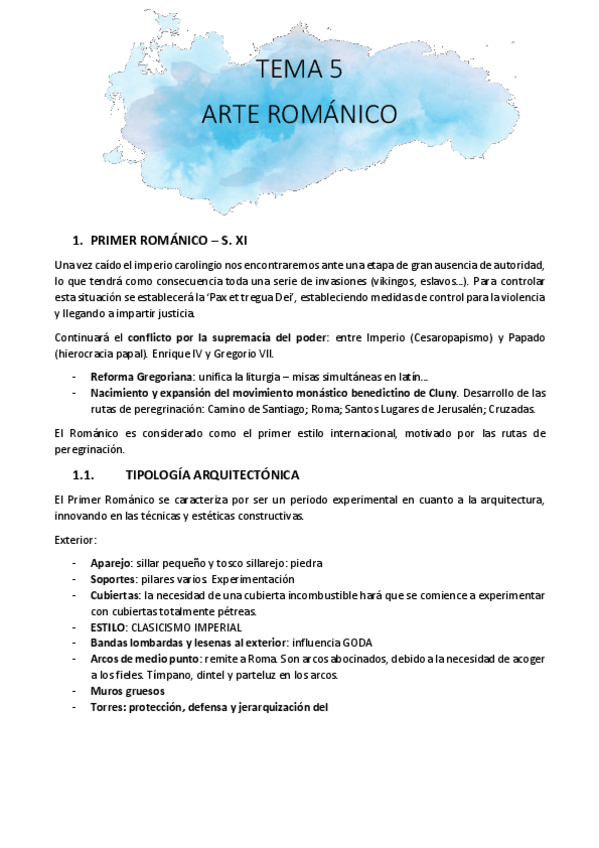 TEMA 5
ARTE ROMÁNICO

1. PRIMER ROMÁNICO – S. XI

Una vez caído el imperio carolingio nos encontraremos ante una etapa de gran ausencia de autoridad, lo que tendrá como consecuencia toda una serie de invasiones (vikingos, eslavos…). Para controlar esta situación se establecerá la 'Pax et tregua Dei', estableciendo medidas de control para la violencia y llegando a impartir justicia.

Continuará el conflicto por la supremacía del poder: entre Imperio (Cesaropapismo) y Papado (hierocracia papal). Enrique IV y Gregorio VII.

- Reforma Gregoriana: unifica la liturgia – misas simultáneas en latín…
- Nacimiento y expansión del movimiento monástico benedictino de Cluny. Desarrollo de las rutas de peregrinación: Camino de Santiago; Roma; Santos Lugares de Jerusalén; Cruzadas.

El Románico es considerado como el primer estilo internacional, motivado por las rutas de peregrinación.

1.1. TIPOLOGÍA ARQUITECTÓNICA

El Primer Románico se caracteriza por ser un periodo experimental en cuanto a la arquitectura, innovando en las técnicas y estéticas constructivas.

Exterior:

- Aparejo: sillar pequeño y tosco sillarejo: piedra
- Soportes: pilares varios. Experimentación
- Cubiertas: la necesidad de una cubierta incombustible hará que se comience a experimentar con cubiertas totalmente pétreas.
- ESTILO: CLASICISMO IMPERIAL
- Bandas lombardas y lesenas al exterior: influencia GODA
- Arcos de medio punto: remite a Roma. Son arcos abocinados, debido a la necesidad de acoger a los fieles. Tímpano, dintel y parteluz en los arcos.
- Muros gruesos
- Torres: protección, defensa y jerarquización del